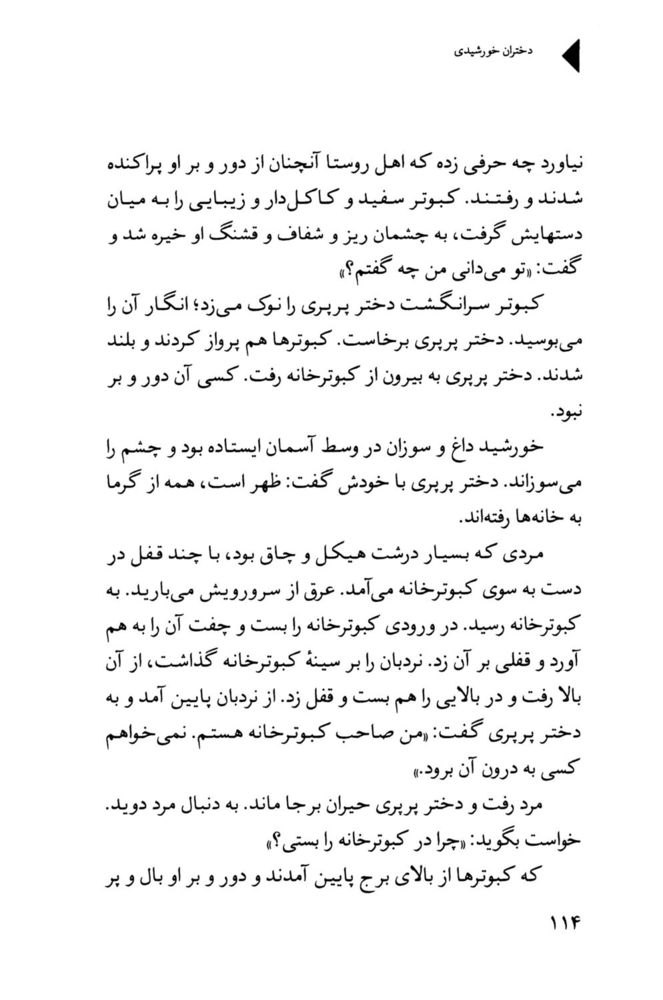 دختران خورشیدی

نیاورد چه حرفی زده که اهل روستا آنچنان از دور و بر او پراکنده شدند و رفتند. کبوتر سفید و کاکل‌دار و زیبایی را به میان دستهایش گرفت، به چشمان ریز و شفاف و قشنگ او خیره شد و گفت: «تو می‌دانی من چه گفتم؟»

کبوتر سرانگشت دختر پرپری را نوک می‌زد؛ انگار آن را می‌بوسید. دختر پرپری برخاست. کبوترها هم پرواز کردند و بلند شدند. دختر پرپری به بیرون از کبوترخانه رفت. کسی آن دور و بر نبود.

خورشید داغ و سوزان در وسط آسمان ایستاده بود و چشم را می‌سوزاند. دختر پرپری با خودش گفت: ظهر است، همه از گرما به خانه‌ها رفته‌اند.

مردی که بسیار درشت هیکل و چاق بود، با چند قفل در دست به سوی کبوترخانه می‌آمد. عرق از سرورویش می‌بارید. به کبوترخانه رسید. در ورودی کبوترخانه را بست و چفت آن را به هم آورد و قفلی بر آن زد. نردبان را بر سینهٔ کبوترخانه گذاشت، از آن بالا رفت و در بالایی را هم بست و قفل زد. از نردبان پایین آمد و به دختر پرپری گفت: «من صاحب کبوترخانه هستم. نمی‌خواهم کسی به درون آن برود.»

مرد رفت و دختر پرپری حیران برجا ماند. به دنبال مرد دوید. خواست بگوید: «چرا در کبوترخانه را بستی؟»

که کبوترها از بالای برج پایین آمدند و دور و بر او بال و پر

۱۱۴